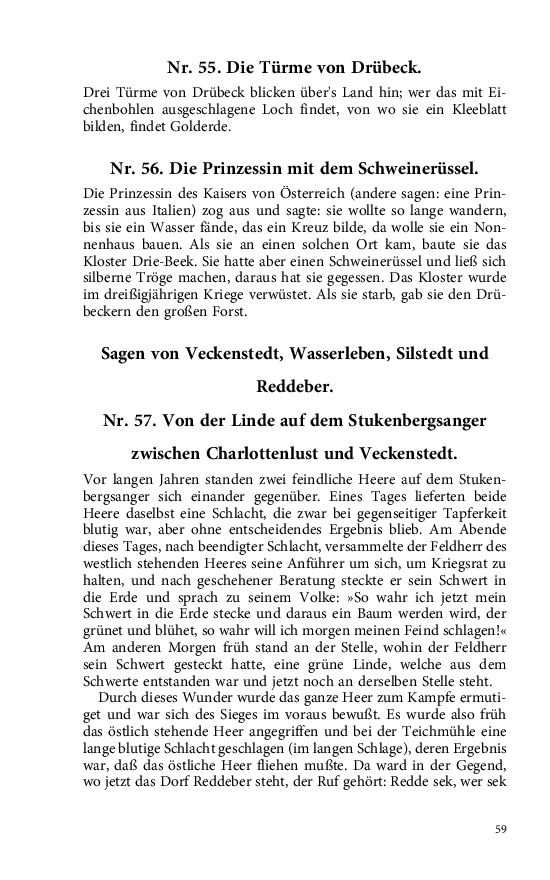 Nr. 55. Die Türme von Drübeck.

Drei Türme von Drübeck blicken über's Land hin; wer das mit Eichenbohlen ausgeschlagene Loch findet, von wo sie ein Kleeblatt bilden, findet Golderde.

Nr. 56. Die Prinzessin mit dem Schweinerüssel.

Die Prinzessin des Kaisers von Österreich (andere sagen: eine Prinzessin aus Italien) zog aus und sagte: sie wollte so lange wandern, bis sie ein Wasser fände, das ein Kreuz bilde, da wolle sie ein Nonnenhaus bauen. Als sie an einen solchen Ort kam, baute sie das Kloster Drie-Beek. Sie hatte aber einen Schweinerüssel und ließ sich silberne Tröge machen, daraus hat sie gegessen. Das Kloster wurde im dreißigjährigen Kriege verwüstet. Als sie starb, gab sie den Drübeckern den großen Forst.

Sagen von Veckenstedt, Wasserleben, Silstedt und Reddeber.

Nr. 57. Von der Linde auf dem Stukenbergsanger zwischen Charlottenlust und Veckenstedt.

Vor langen Jahren standen zwei feindliche Heere auf dem Stukenbergsanger sich einander gegenüber. Eines Tages lieferten beide Heere daselbst eine Schlacht, die zwar bei gegenseitiger Tapferkeit blutig war, aber ohne entscheidendes Ergebnis blieb. Am Abende dieses Tages, nach beendigter Schlacht, versammelte der Feldherr des westlich stehenden Heeres seine Anführer um sich, um Kriegsrat zu halten, und nach geschehener Beratung steckte er sein Schwert in die Erde und sprach zu seinem Volke: »So wahr ich jetzt mein Schwert in die Erde stecke und daraus ein Baum werden wird, der grünet und blühet, so wahr will ich morgen meinen Feind schlagen!« Am anderen Morgen früh stand an der Stelle, wohin der Feldherr sein Schwert gesteckt hatte, eine grüne Linde, welche aus dem Schwerte entstanden war und jetzt noch an derselben Stelle steht.

Durch dieses Wunder wurde das ganze Heer zum Kampfe ermutiget und war sich des Sieges im voraus bewußt. Es wurde also früh das östlich stehende Heer angegriffen und bei der Teichmühle eine lange blutige Schlacht geschlagen (im langen Schlage), deren Ergebnis war, daß das östliche Heer fliehen mußte. Da ward in der Gegend, wo jetzt das Dorf Reddeber steht, der Ruf gehört: Redde sek, wer sek

59